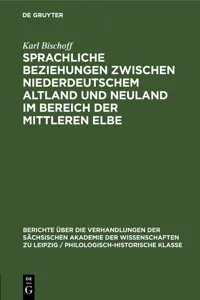 DE GRUYTER

Karl Bischoff

SPRACHLICHE BEZIEHUNGEN ZWISCHEN NIEDERDEUTSCHEM ALTLAND UND NEULAND IM BEREICH DER MITTLEREN ELBE

BERICHTE ÜBER DIE VERHANDLUNGEN DER SÄCHSISCHEN AKADEMIE DER WISSENSCHAFTEN ZU LEIPZIG / PHILOLOGISCH-HISTORISCHE KLASSE

DE G